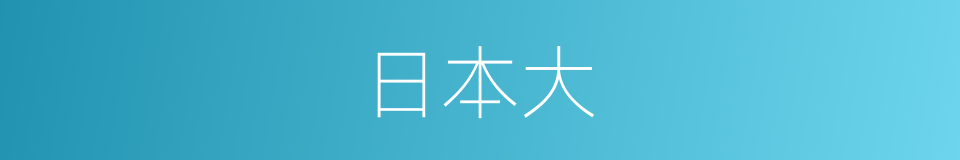 日本大